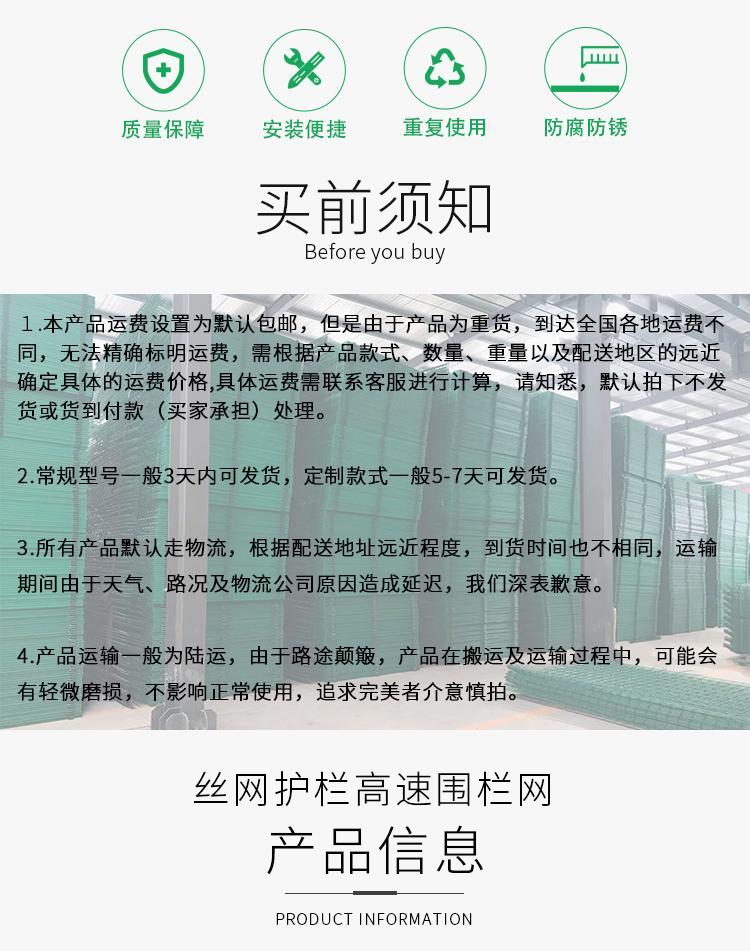 质量保障 安装便捷 重复使用 防腐防锈

买前须知
Before you buy

１.本产品运费设置为默认包邮，但是由于产品为重货，到达全国各地运费不同，无法精确标明运费，需根据产品款式、数量、重量以及配送地区的远近确定具体的运费价格,具体运费需联系客服进行计算，请知悉，默认拍下不发货或货到付款（买家承担）处理。

2.常规型号一般3天内可发货，定制款式一般5-7天可发货。

3.所有产品默认走物流，根据配送地址远近程度，到货时间也不相同，运输期间由于天气、路况及物流公司原因造成延迟，我们深表歉意。

4.产品运输一般为陆运，由于路途颠簸，产品在搬运及运输过程中，可能会有轻微磨损，不影响正常使用，追求完美者介意慎拍。

丝网护栏高速围栏网
产品信息
PRODUCT INFORMATION